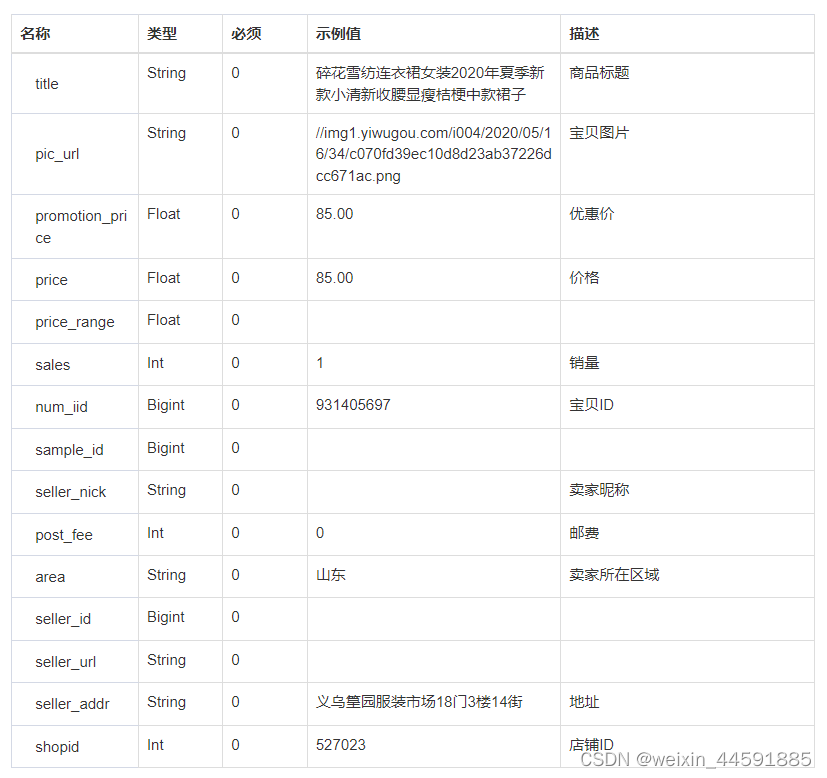 | 名称 | 类型 | 必须 | 示例值 | 描述 |
|---|---|---|---|---|
| title | String | 0 | 碎花雪纺连衣裙女装2020年夏季新款小清新收腰显瘦桔梗中款裙子 | 商品标题 |
| pic_url | String | 0 | //img1.yiwugou.com/i004/2020/05/16/34/c070fd39ec10d8d23ab37226dcc671ac.png | 宝贝图片 |
| promotion_price | Float | 0 | 85.00 | 优惠价 |
| price | Float | 0 | 85.00 | 价格 |
| price_range | Float | 0 | | |
| sales | Int | 0 | 1 | 销量 |
| num_iid | Bigint | 0 | 931405697 | 宝贝ID |
| sample_id | Bigint | 0 | | |
| seller_nick | String | 0 | | 卖家昵称 |
| post_fee | Int | 0 | 0 | 邮费 |
| area | String | 0 | 山东 | 卖家所在区域 |
| seller_id | Bigint | 0 | | |
| seller_url | String | 0 | | |
| seller_addr | String | 0 | 义乌篁园服装市场18门3楼14街 | 地址 |
| shopid | Int | 0 | 527023 | 店铺ID |

CSDN @weixin_44591885